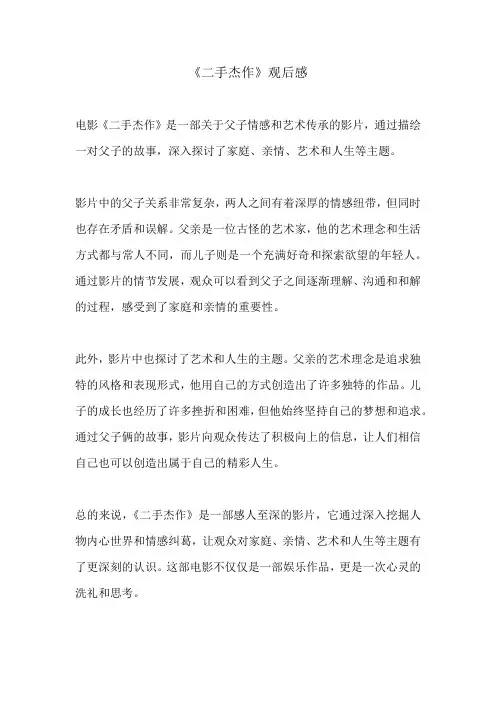 《二手杰作》观后感

电影《二手杰作》是一部关于父子情感和艺术传承的影片，通过描绘一对父子的故事，深入探讨了家庭、亲情、艺术和人生等主题。

影片中的父子关系非常复杂，两人之间有着深厚的情感纽带，但同时也存在矛盾和误解。父亲是一位古怪的艺术家，他的艺术理念和生活方式都与常人不同，而儿子则是一个充满好奇和探索欲望的年轻人。通过影片的情节发展，观众可以看到父子之间逐渐理解、沟通和和解的过程，感受到了家庭和亲情的重要性。

此外，影片中也探讨了艺术和人生的主题。父亲的艺术理念是追求独特的风格和表现形式，他用自己的方式创造出了许多独特的作品。儿子的成长也经历了许多挫折和困难，但他始终坚持自己的梦想和追求。通过父子俩的故事，影片向观众传达了积极向上的信息，让人们相信自己也可以创造出属于自己的精彩人生。

总的来说，《二手杰作》是一部感人至深的影片，它通过深入挖掘人物内心世界和情感纠葛，让观众对家庭、亲情、艺术和人生等主题有了更深刻的认识。这部电影不仅仅是一部娱乐作品，更是一次心灵的洗礼和思考。